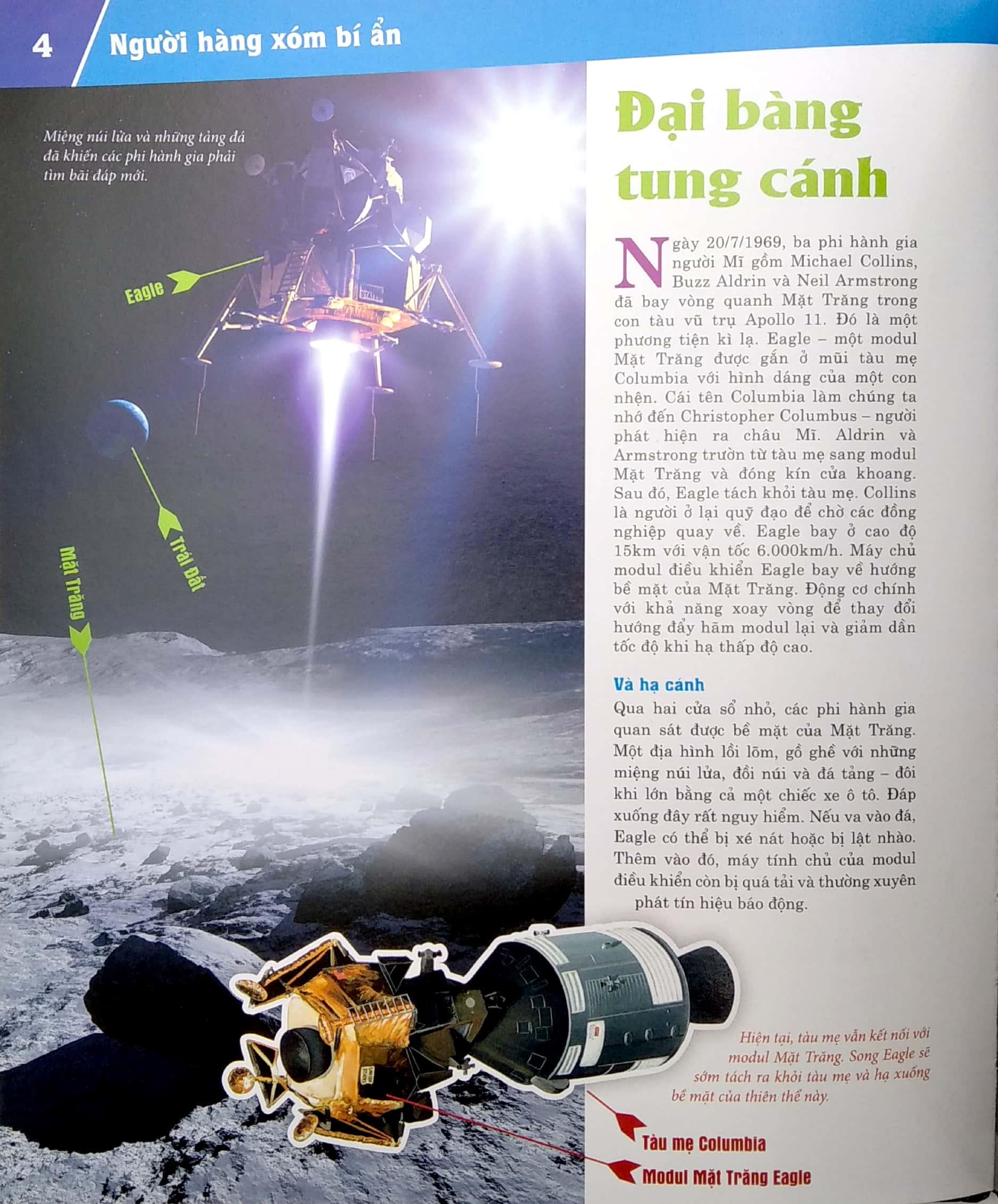 4 Người hàng xóm bí ẩn

Miệng núi lửa và những tảng đá đã khiến các phi hành gia phải tìm bãi đáp mới.

Eagle

Trái Đất

Mặt Trăng

Đại bàng tung cánh

Ngày 20/7/1969, ba phi hành gia người Mĩ gồm Michael Collins, Buzz Aldrin và Neil Armstrong đã bay vòng quanh Mặt Trăng trong con tàu vũ trụ Apollo 11. Đó là một phương tiện kì lạ. Eagle – một modul Mặt Trăng được gắn ở mũi tàu mẹ Columbia với hình dáng của một con nhện. Cái tên Columbia làm chúng ta nhớ đến Christopher Columbus – người phát hiện ra châu Mĩ. Aldrin và Armstrong trườn từ tàu mẹ sang modul Mặt Trăng và đóng kín cửa khoang. Sau đó, Eagle tách khỏi tàu mẹ. Collins là người ở lại quỹ đạo để chờ các đồng nghiệp quay về. Eagle bay ở cao độ 15km với vận tốc 6.000km/h. Máy chủ modul điều khiển Eagle bay về hướng bề mặt của Mặt Trăng. Động cơ chính với khả năng xoay vòng để thay đổi hướng đẩy hãm modul lại và giảm dần tốc độ khi hạ thấp độ cao.

Và hạ cánh

Qua hai cửa sổ nhỏ, các phi hành gia quan sát được bề mặt của Mặt Trăng. Một địa hình lồi lõm, gồ ghề với những miệng núi lửa, đồi núi và đá tảng – đôi khi lớn bằng cả một chiếc xe ô tô. Đáp xuống đây rất nguy hiểm. Nếu va vào đá, Eagle có thể bị xé nát hoặc bị lật nhào. Thêm vào đó, máy tính chủ của modul điều khiển còn bị quá tải và thường xuyên phát tín hiệu báo động.

Hiện tại, tàu mẹ vẫn kết nối với modul Mặt Trăng. Song Eagle sẽ sớm tách ra khỏi tàu mẹ và hạ xuống bề mặt của thiên thể này.

Tàu mẹ Columbia

Modul Mặt Trăng Eagle